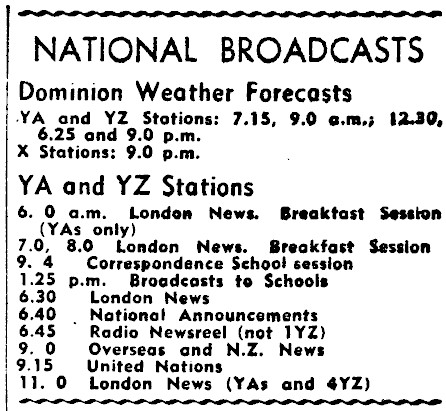 NATIONAL BROADCASTS

Dominion Weather Forecasts

YA and YZ Stations: 7.15, 9.0 a.m.; 12.30, 6.25 and 9.0 p.m.
X Stations: 9.0 p.m.

YA and YZ Stations

6. 0 a.m. London News. Breakfast Session (YAs only)
7.0, 8.0 London News. Breakfast Session
9. 4 Correspondence School session
1.25 p.m. Broadcasts to Schools
6.30 London News
6.40 National Announcements
6.45 Radio Newsreel (not 1YZ)
9. 0 Overseas and N.Z. News
9.15 United Nations
11. 0 London News (YAs and 4YZ)